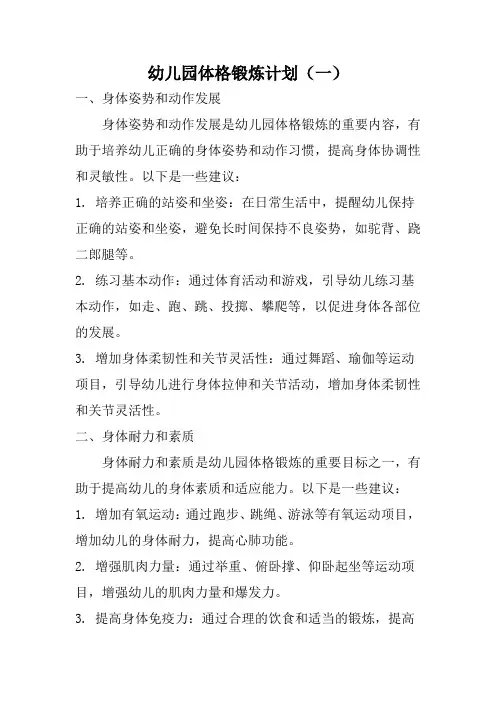 幼儿园体格锻炼计划（一）

一、身体姿势和动作发展

身体姿势和动作发展是幼儿园体格锻炼的重要内容，有助于培养幼儿正确的身体姿势和动作习惯，提高身体协调性和灵敏性。以下是一些建议：

1. 培养正确的站姿和坐姿：在日常生活中，提醒幼儿保持正确的站姿和坐姿，避免长时间保持不良姿势，如驼背、跷二郎腿等。

2. 练习基本动作：通过体育活动和游戏，引导幼儿练习基本动作，如走、跑、跳、投掷、攀爬等，以促进身体各部位的发展。

3. 增加身体柔韧性和关节灵活性：通过舞蹈、瑜伽等运动项目，引导幼儿进行身体拉伸和关节活动，增加身体柔韧性和关节灵活性。

二、身体耐力和素质

身体耐力和素质是幼儿园体格锻炼的重要目标之一，有助于提高幼儿的身体素质和适应能力。以下是一些建议：

1. 增加有氧运动：通过跑步、跳绳、游泳等有氧运动项目，增加幼儿的身体耐力，提高心肺功能。

2. 增强肌肉力量：通过举重、俯卧撑、仰卧起坐等运动项目，增强幼儿的肌肉力量和爆发力。

3. 提高身体免疫力：通过合理的饮食和适当的锻炼，提高